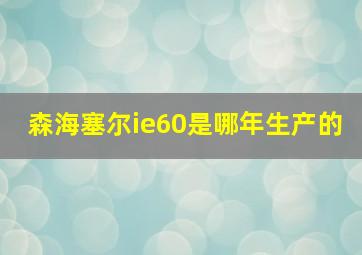 森海塞尔ie60是哪年生产的